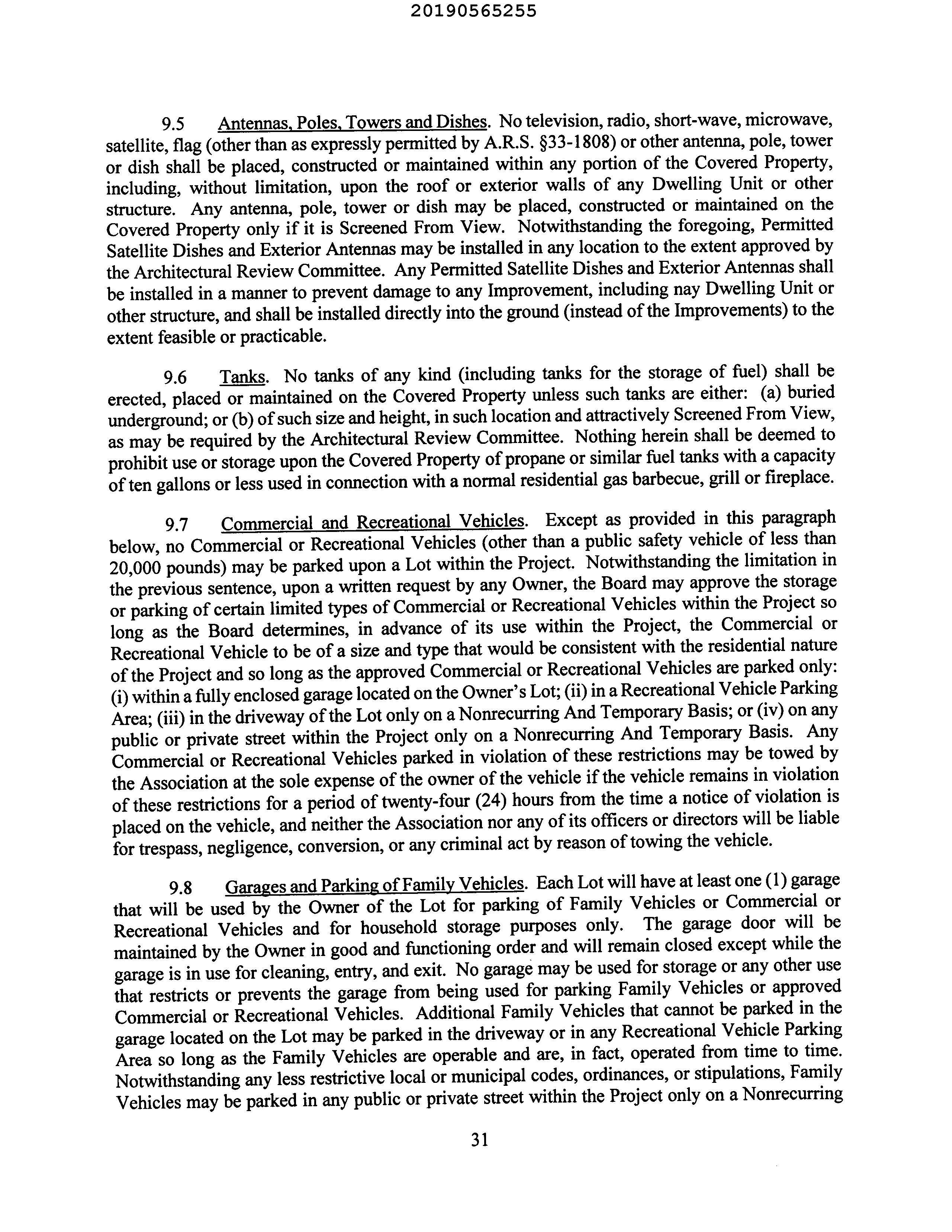 20190565255

9.5 Antennas, Poles, Towers and Dishes. No television, radio, short-wave, microwave, satellite, flag (other than as expressly permitted by A.R.S. §33-1808) or other antenna, pole, tower or dish shall be placed, constructed or maintained within any portion of the Covered Property, including, without limitation, upon the roof or exterior walls of any Dwelling Unit or other structure. Any antenna, pole, tower or dish may be placed, constructed or maintained on the Covered Property only if it is Screened From View. Notwithstanding the foregoing, Permitted Satellite Dishes and Exterior Antennas may be installed in any location to the extent approved by the Architectural Review Committee. Any Permitted Satellite Dishes and Exterior Antennas shall be installed in a manner to prevent damage to any Improvement, including nay Dwelling Unit or other structure, and shall be installed directly into the ground (instead of the Improvements) to the extent feasible or practicable.

9.6 Tanks. No tanks of any kind (including tanks for the storage of fuel) shall be erected, placed or maintained on the Covered Property unless such tanks are either: (a) buried underground; or (b) of such size and height, in such location and attractively Screened From View, as may be required by the Architectural Review Committee. Nothing herein shall be deemed to prohibit use or storage upon the Covered Property of propane or similar fuel tanks with a capacity of ten gallons or less used in connection with a normal residential gas barbecue, grill or fireplace.

9.7 Commercial and Recreational Vehicles. Except as provided in this paragraph below, no Commercial or Recreational Vehicles (other than a public safety vehicle of less than 20,000 pounds) may be parked upon a Lot within the Project. Notwithstanding the limitation in the previous sentence, upon a written request by any Owner, the Board may approve the storage or parking of certain limited types of Commercial or Recreational Vehicles within the Project so long as the Board determines, in advance of its use within the Project, the Commercial or Recreational Vehicle to be of a size and type that would be consistent with the residential nature of the Project and so long as the approved Commercial or Recreational Vehicles are parked only: (i) within a fully enclosed garage located on the Owner's Lot; (ii) in a Recreational Vehicle Parking Area; (iii) in the driveway of the Lot only on a Nonrecurring And Temporary Basis; or (iv) on any public or private street within the Project only on a Nonrecurring And Temporary Basis. Any Commercial or Recreational Vehicles parked in violation of these restrictions may be towed by the Association at the sole expense of the owner of the vehicle if the vehicle remains in violation of these restrictions for a period of twenty-four (24) hours from the time a notice of violation is placed on the vehicle, and neither the Association nor any of its officers or directors will be liable for trespass, negligence, conversion, or any criminal act by reason of towing the vehicle.

9.8 Garages and Parking of Family Vehicles. Each Lot will have at least one (1) garage that will be used by the Owner of the Lot for parking of Family Vehicles or Commercial or Recreational Vehicles and for household storage purposes only. The garage door will be maintained by the Owner in good and functioning order and will remain closed except while the garage is in use for cleaning, entry, and exit. No garage may be used for storage or any other use that restricts or prevents the garage from being used for parking Family Vehicles or approved Commercial or Recreational Vehicles. Additional Family Vehicles that cannot be parked in the garage located on the Lot may be parked in the driveway or in any Recreational Vehicle Parking Area so long as the Family Vehicles are operable and are, in fact, operated from time to time. Notwithstanding any less restrictive local or municipal codes, ordinances, or stipulations, Family Vehicles may be parked in any public or private street within the Project only on a Nonrecurring

31